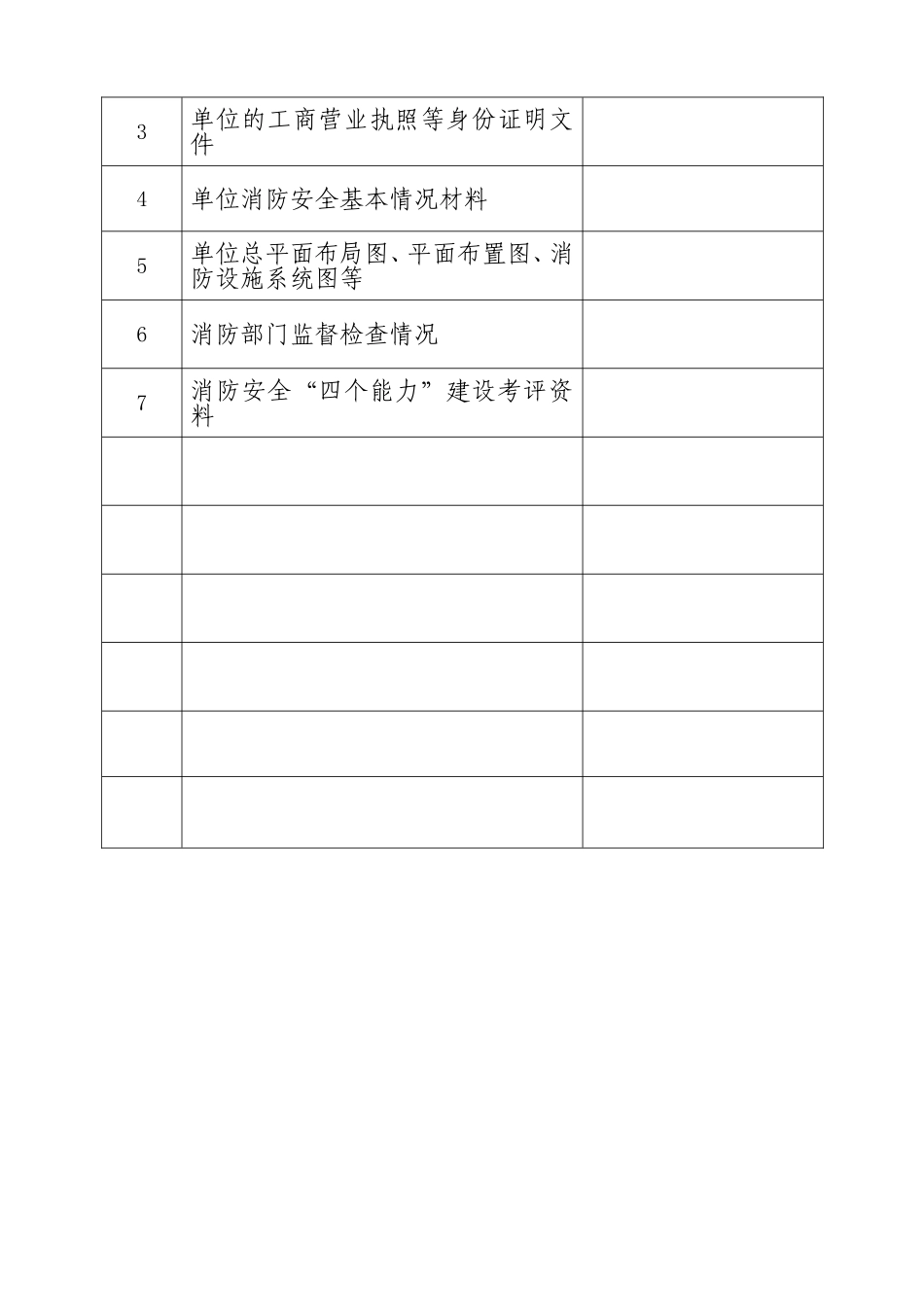 | | | |
|---|---|---|
| 3 | 单位的工商营业执照等身份证明文件 | |
| 4 | 单位消防安全基本情况材料 | |
| 5 | 单位总平面布局图、平面布置图、消防设施系统图等 | |
| 6 | 消防部门监督检查情况 | |
| 7 | 消防安全“四个能力”建设考评资料 | |
| | | |
| | | |
| | | |
| | | |
| | | |
| | | |